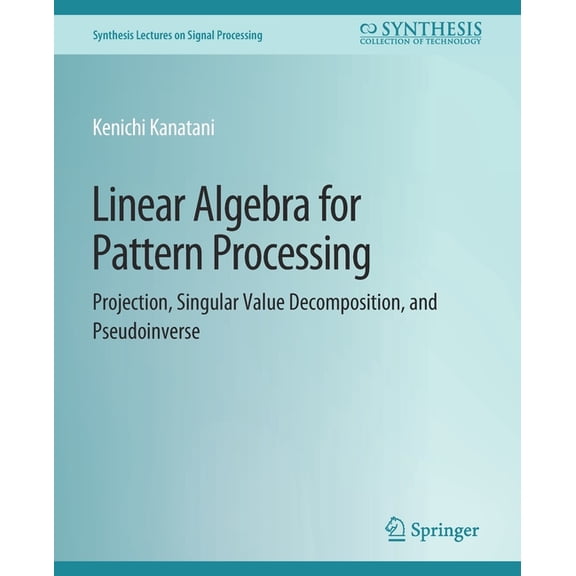 Synthesis Lectures on Signal Processing

SYNTHESIS
COLLECTION OF TECHNOLOGY

Kenichi Kanatani

Linear Algebra for Pattern Processing

Projection, Singular Value Decomposition, and Pseudoinverse

Springer